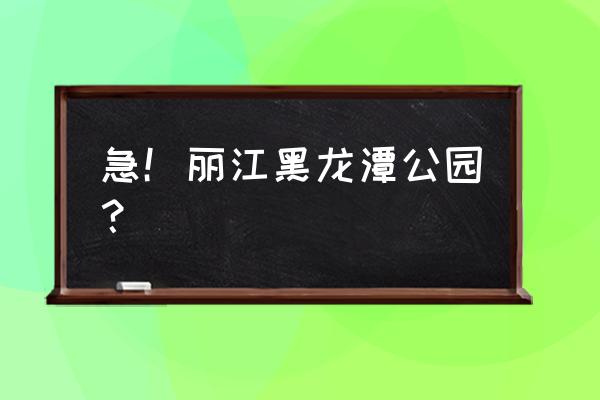 急！丽江黑龙潭公园？